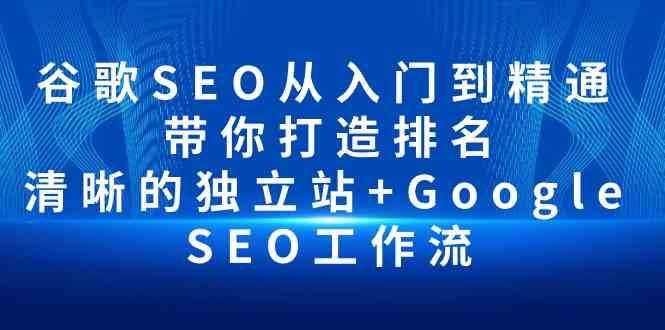 谷歌SEO从入门到精通
带你打造排名
清晰的独立站+Google
SEO工作流